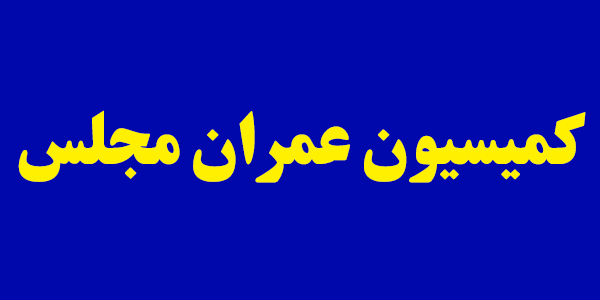 کمیسیون عمران مجلس